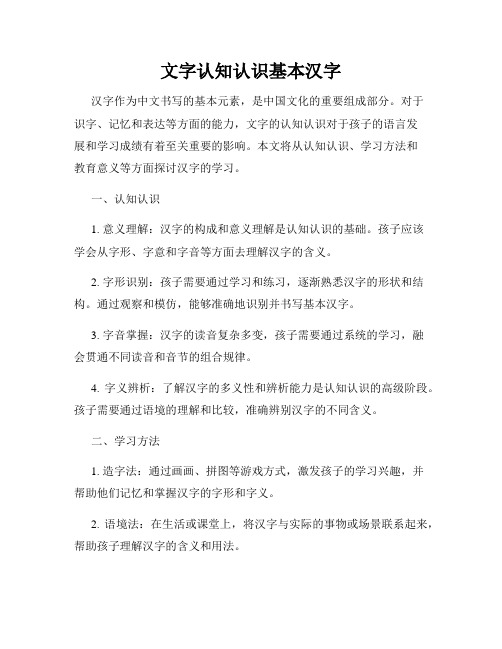 文字认知认识基本汉字

汉字作为中文书写的基本元素，是中国文化的重要组成部分。对于识字、记忆和表达等方面的能力，文字的认知认识对于孩子的语言发展和学习成绩有着至关重要的影响。本文将从认知认识、学习方法和教育意义等方面探讨汉字的学习。

一、认知认识

1. 意义理解：汉字的构成和意义理解是认知认识的基础。孩子应该学会从字形、字意和字音等方面去理解汉字的含义。

2. 字形识别：孩子需要通过学习和练习，逐渐熟悉汉字的形状和结构。通过观察和模仿，能够准确地识别并书写基本汉字。

3. 字音掌握：汉字的读音复杂多变，孩子需要通过系统的学习，融会贯通不同读音和音节的组合规律。

4. 字义辨析：了解汉字的多义性和辨析能力是认知认识的高级阶段。孩子需要通过语境的理解和比较，准确辨别汉字的不同含义。

二、学习方法

1. 造字法：通过画画、拼图等游戏方式，激发孩子的学习兴趣，并帮助他们记忆和掌握汉字的字形和字义。

2. 语境法：在生活或课堂上，将汉字与实际的事物或场景联系起来，帮助孩子理解汉字的含义和用法。